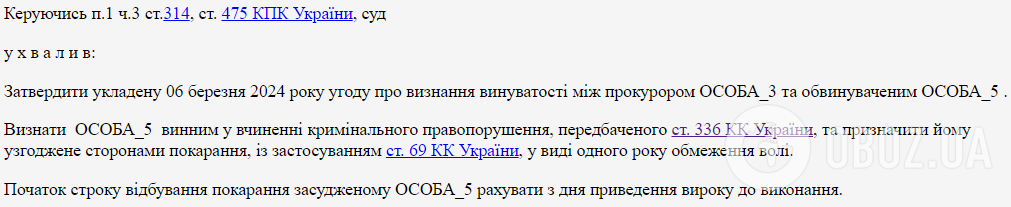 Керуючись п.1 ч.3 ст.314, ст. 475 КПК України, суд

у х в а л и в:

Затвердити укладену 06 березня 2024 року угоду про визнання винуватості між прокурором ОСОБА_3 та обвинуваченим ОСОБА_5 .

Визнати ОСОБА_5 винним у вчиненні кримінального правопорушення, передбаченого ст. 336 КК України, та призначити йому узгоджене сторонами покарання, із застосуванням ст. 69 КК України, у виді одного року обмеження волі.

Початок строку відбування покарання засудженому ОСОБА_5 рахувати з дня приведення вироку до виконання.

OBOZ.UA